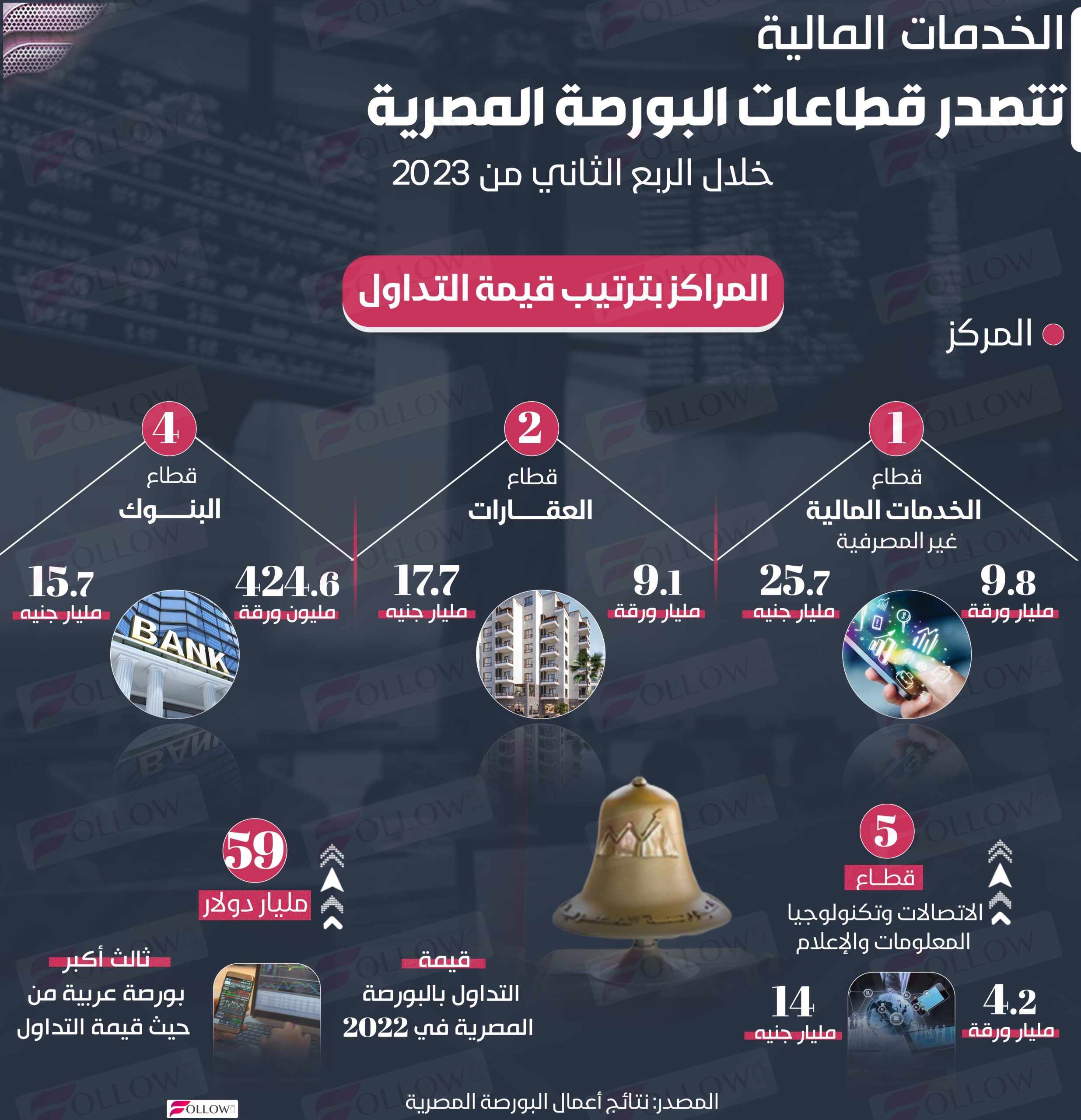 الخدمات المالية

تتصدر قطاعات البورصة المصرية

خلال الربع الثاني من 2023

المراكز بترتيب قيمة التداول

المركز

1
قطاع
الخدمات المالية
غير المصرفية
9.8
مليار ورقة
25.7
مليار جنيه

2
قطاع
العقارات
9.1
مليار ورقة
17.7
مليار جنيه

4
قطاع
البنوك
424.6
مليون ورقة
15.7
مليار جنيه

BANK

5
قطاع
الاتصالات وتكنولوجيا
المعلومات والإعلام
4.2
مليار ورقة
14
مليار جنيه

59
مليار دولار
قيمة
التداول بالبورصة
المصرية في 2022

ثالث أكبر
بورصة عربية من
حيث قيمة التداول

المصدر: نتائج أعمال البورصة المصرية

FOLLOW